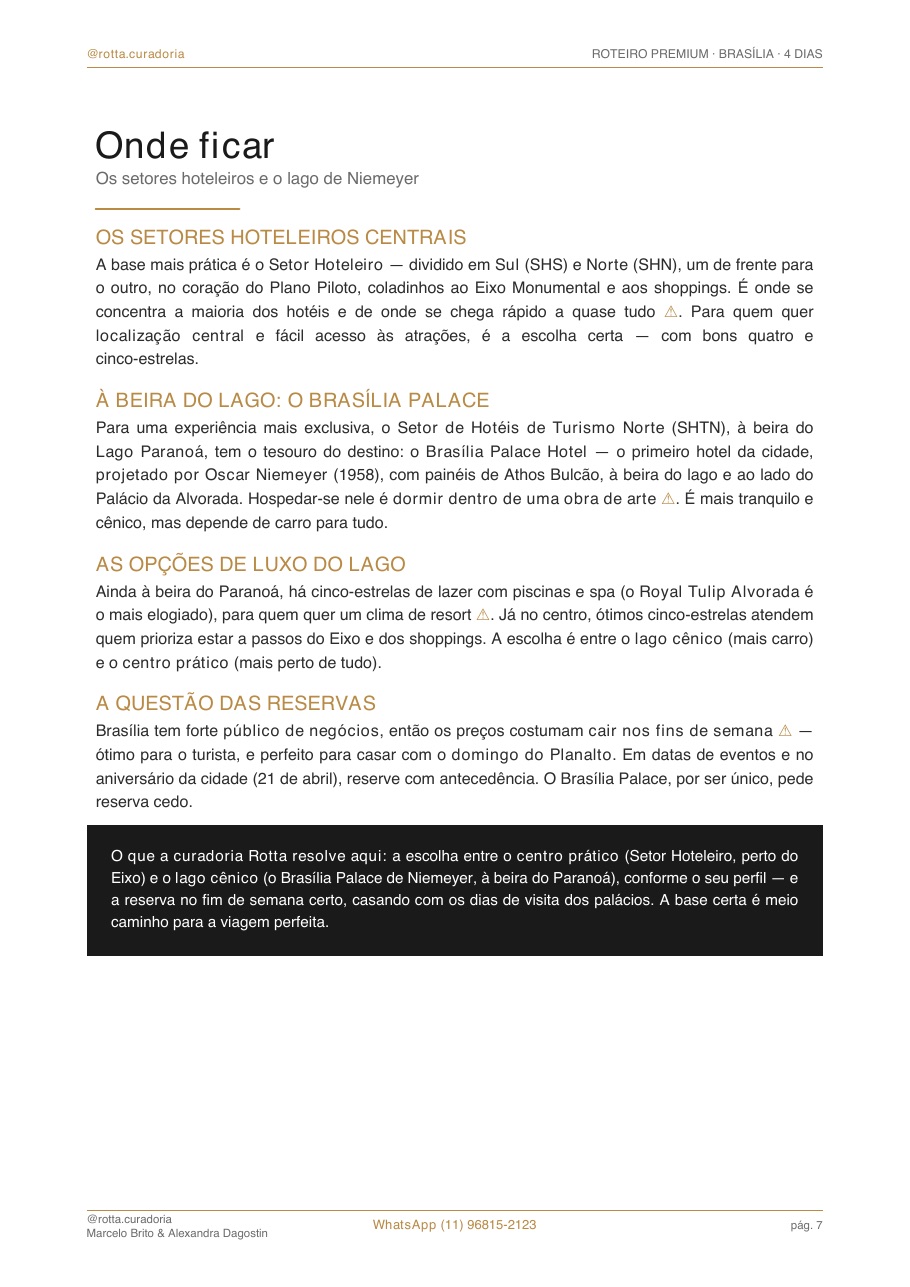 @rotta.curadoria

ROTEIRO PREMIUM · BRASÍLIA · 4 DIAS

Onde ficar

Os setores hoteleiros e o lago de Niemeyer

OS SETORES HOTELEIROS CENTRAIS

A base mais prática é o Setor Hoteleiro — dividido em Sul (SHS) e Norte (SHN), um de frente para o outro, no coração do Plano Piloto, coladinhos ao Eixo Monumental e aos shoppings. É onde se concentra a maioria dos hotéis e de onde se chega rápido a quase tudo ⚠. Para quem quer localização central e fácil acesso às atrações, é a escolha certa — com bons quatro e cinco-estrelas.

À BEIRA DO LAGO: O BRASÍLIA PALACE

Para uma experiência mais exclusiva, o Setor de Hotéis de Turismo Norte (SHTN), à beira do Lago Paranoá, tem o tesouro do destino: o Brasília Palace Hotel — o primeiro hotel da cidade, projetado por Oscar Niemeyer (1958), com painéis de Athos Bulcão, à beira do lago e ao lado do Palácio da Alvorada. Hospedar-se nele é dormir dentro de uma obra de arte ⚠. É mais tranquilo e cênico, mas depende de carro para tudo.

AS OPÇÕES DE LUXO DO LAGO

Ainda à beira do Paranoá, há cinco-estrelas de lazer com piscinas e spa (o Royal Tulip Alvorada é o mais elogiado), para quem quer um clima de resort ⚠. Já no centro, ótimos cinco-estrelas atendem quem prioriza estar a passos do Eixo e dos shoppings. A escolha é entre o lago cênico (mais carro) e o centro prático (mais perto de tudo).

A QUESTÃO DAS RESERVAS

Brasília tem forte público de negócios, então os preços costumam cair nos fins de semana ⚠ — ótimo para o turista, e perfeito para casar com o domingo do Planalto. Em datas de eventos e no aniversário da cidade (21 de abril), reserve com antecedência. O Brasília Palace, por ser único, pede reserva cedo.

O que a curadoria Rotta resolve aqui: a escolha entre o centro prático (Setor Hoteleiro, perto do Eixo) e o lago cênico (o Brasília Palace de Niemeyer, à beira do Paranoá), conforme o seu perfil — e a reserva no fim de semana certo, casando com os dias de visita dos palácios. A base certa é meio caminho para a viagem perfeita.

@rotta.curadoria
Marcelo Brito & Alexandra Dagostin

WhatsApp (11) 96815-2123

pág. 7